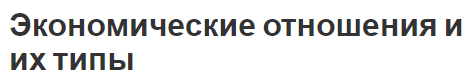 Экономические отношения и их типы